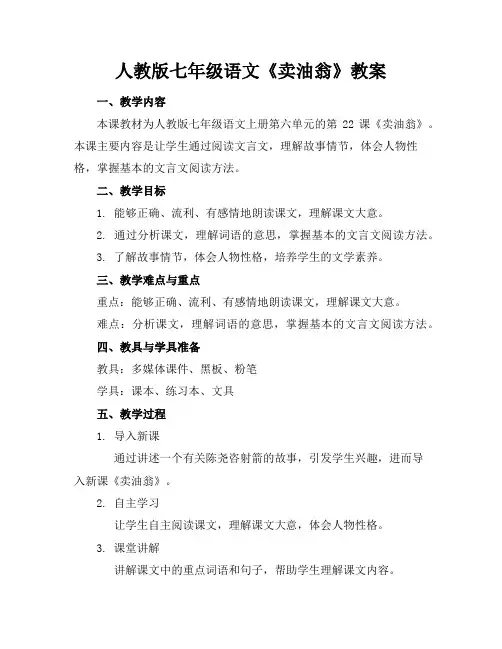 人教版七年级语文《卖油翁》教案

一、教学内容

本课教材为人教版七年级语文上册第六单元的第 22 课《卖油翁》。本课主要内容是让学生通过阅读文言文，理解故事情节，体会人物性格，掌握基本的文言文阅读方法。

二、教学目标

1. 能够正确、流利、有感情地朗读课文，理解课文大意。

2. 通过分析课文，理解词语的意思，掌握基本的文言文阅读方法。

3. 了解故事情节，体会人物性格，培养学生的文学素养。

三、教学难点与重点

重点：能够正确、流利、有感情地朗读课文，理解课文大意。

难点：分析课文，理解词语的意思，掌握基本的文言文阅读方法。

四、教具与学具准备

教具：多媒体课件、黑板、粉笔

学具：课本、练习本、文具

五、教学过程

1. 导入新课

通过讲述一个有关陈尧咨射箭的故事，引发学生兴趣，进而导入新课《卖油翁》。

2. 自主学习

让学生自主阅读课文，理解课文大意，体会人物性格。

3. 课堂讲解

讲解课文中的重点词语和句子，帮助学生理解课文内容。